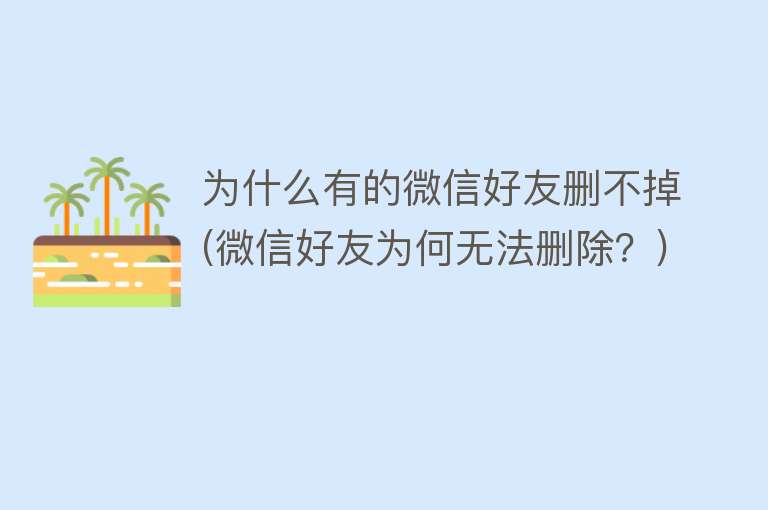 为什么有的微信好友删不掉(微信好友为何无法删除？)